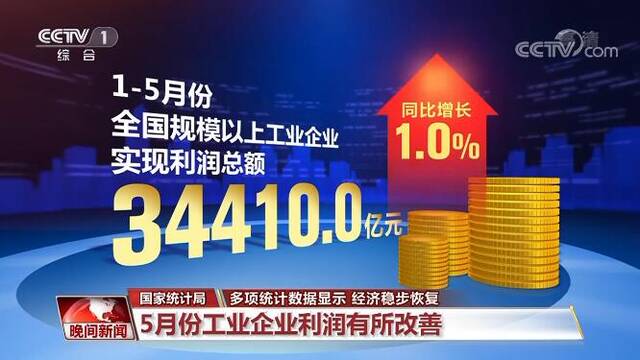 CCTV 1
综合

CCTV.com

1-5月份
全国规模以上工业企业
实现利润总额
34410.0亿元

同比增长
1.0%

国家统计局 多项统计数据显示 经济稳步恢复
晚间新闻
5月份工业企业利润有所改善